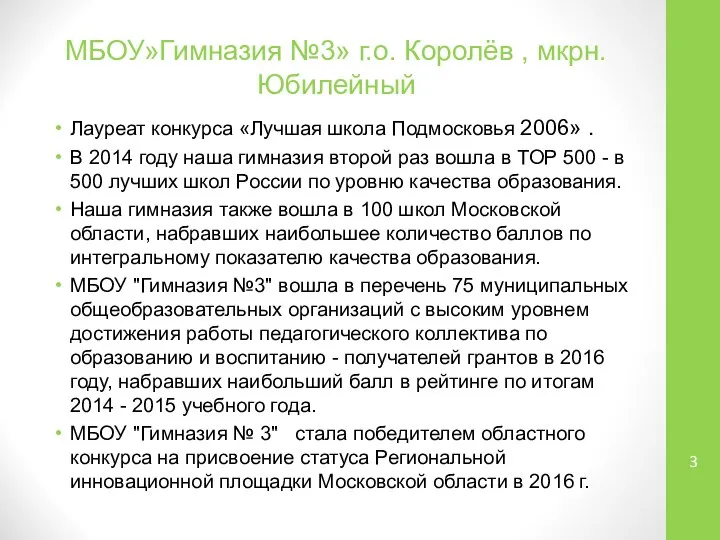 МБОУ»Гимназия №3» г.о. Королёв , мкрн. Юбилейный

• Лауреат конкурса «Лучшая школа Подмосковья 2006» .
• В 2014 году наша гимназия второй раз вошла в ТОР 500 - в 500 лучших школ России по уровню качества образования.
• Наша гимназия также вошла в 100 школ Московской области, набравших наибольшее количество баллов по интегральному показателю качества образования.
• МБОУ "Гимназия №3" вошла в перечень 75 муниципальных общеобразовательных организаций с высоким уровнем достижения работы педагогического коллектива по образованию и воспитанию - получателей грантов в 2016 году, набравших наибольший балл в рейтинге по итогам 2014 - 2015 учебного года.
• МБОУ "Гимназия № 3" стала победителем областного конкурса на присвоение статуса Региональной инновационной площадки Московской области в 2016 г.

3